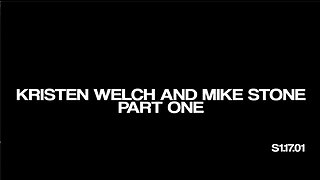 KRISTEN WELCH AND MIKE STONE
PART ONE

S1.17.01